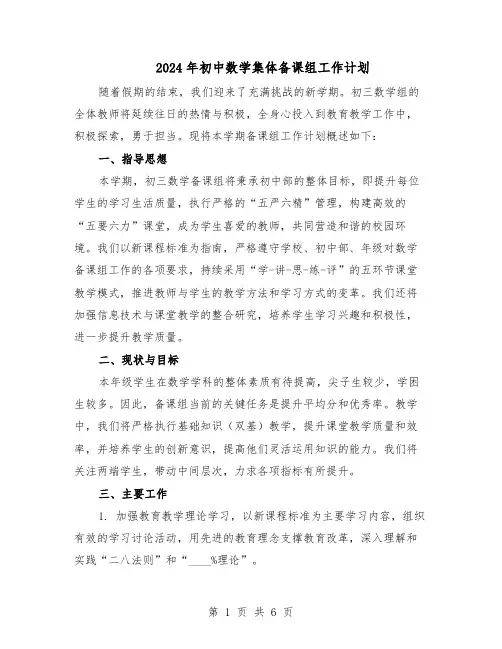 2024年初中数学集体备课组工作计划

随着假期的结束，我们迎来了充满挑战的新学期。初三数学组的全体教师将延续往日的热情与积极，全身心投入到教育教学工作中，积极探索，勇于担当。现将本学期备课组工作计划概述如下：

一、指导思想

本学期，初三数学备课组将秉承初中部的整体目标，即提升每位学生的学习生活质量，执行严格的“五严六精”管理，构建高效的“五要六力”课堂，成为学生喜爱的教师，共同营造和谐的校园环境。我们以新课程标准为指南，严格遵守学校、初中部、年级对数学备课组工作的各项要求，持续采用“学-讲-思-练-评”的五环节课堂教学模式，推进教师与学生的教学方法和学习方式的变革。我们还将加强信息技术与课堂教学的整合研究，培养学生学习兴趣和积极性，进一步提升教学质量。

二、现状与目标

本年级学生在数学学科的整体素质有待提高，尖子生较少，学困生较多。因此，备课组当前的关键任务是提升平均分和优秀率。教学中，我们将严格执行基础知识（双基）教学，提升课堂教学质量和效率，并培养学生的创新意识，提高他们灵活运用知识的能力。我们将关注两端学生，带动中间层次，力求各项指标有所提升。

三、主要工作

1. 加强教育教学理论学习，以新课程标准为主要学习内容，组织有效的学习讨论活动，用先进的教育理念支撑教育改革，深入理解和实践“二八法则”和“____%理论”。

第 1 页 共 6 页